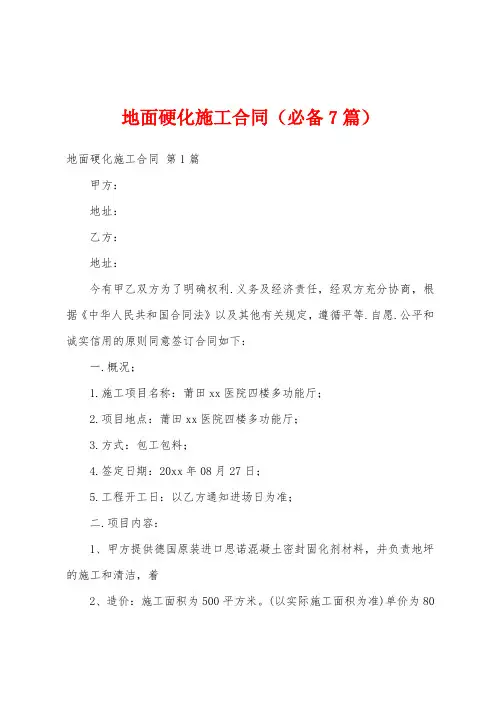 地面硬化施工合同（必备7篇）

地面硬化施工合同 第1篇

甲方：

地址：

乙方：

地址：

今有甲乙双方为了明确权利.义务及经济责任，经双方充分协商，根据《中华人民共和国合同法》以及其他有关规定，遵循平等.自愿.公平和诚实信用的原则同意签订合同如下：

一.概况：

1.施工项目名称：莆田xx医院四楼多功能厅；

2.项目地点：莆田xx医院四楼多功能厅；

3.方式：包工包料；

4.签定日期：20xx年08月27日；

5.工程开工日：以乙方通知进场日为准；

二.项目内容：

1、甲方提供德国原装进口思诺混凝土密封固化剂材料，并负责地坪的施工和清洁，着

2、造价：施工面积为500平方米。(以实际施工面积为准)单价为80